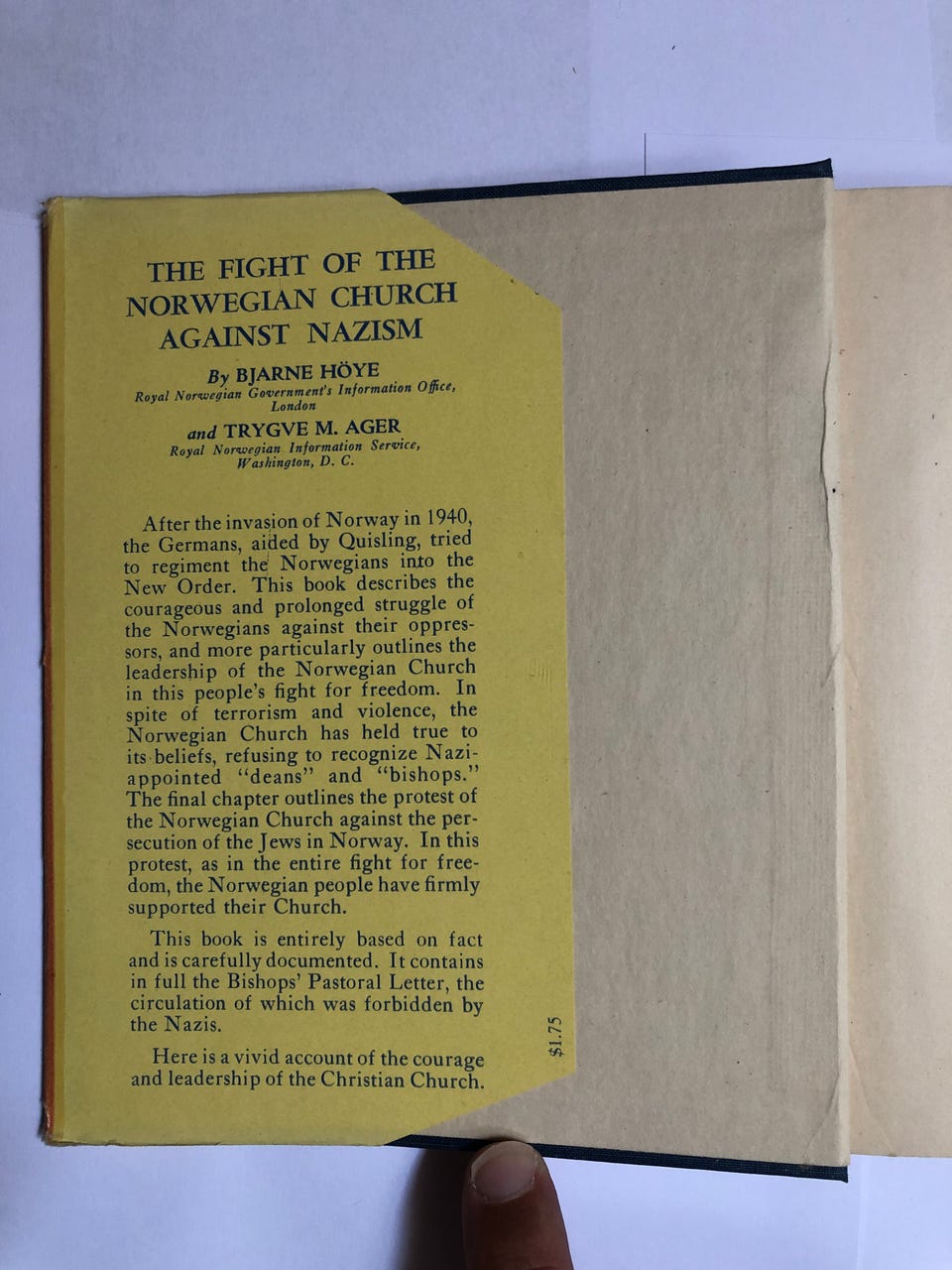 THE FIGHT OF THE NORWEGIAN CHURCH AGAINST NAZISM

By BJARNE HÖYE
Royal Norwegian Government's Information Office, London

and TRYGVE M. AGER
Royal Norwegian Information Service, Washington, D. C.

After the invasion of Norway in 1940, the Germans, aided by Quisling, tried to regiment the Norwegians into the New Order. This book describes the courageous and prolonged struggle of the Norwegians against their oppressors, and more particularly outlines the leadership of the Norwegian Church in this people's fight for freedom. In spite of terrorism and violence, the Norwegian Church has held true to its beliefs, refusing to recognize Nazi-appointed "deans" and "bishops." The final chapter outlines the protest of the Norwegian Church against the persecution of the Jews in Norway. In this protest, as in the entire fight for freedom, the Norwegian people have firmly supported their Church.

This book is entirely based on fact and is carefully documented. It contains in full the Bishops' Pastoral Letter, the circulation of which was forbidden by the Nazis.

Here is a vivid account of the courage and leadership of the Christian Church.

$1.75